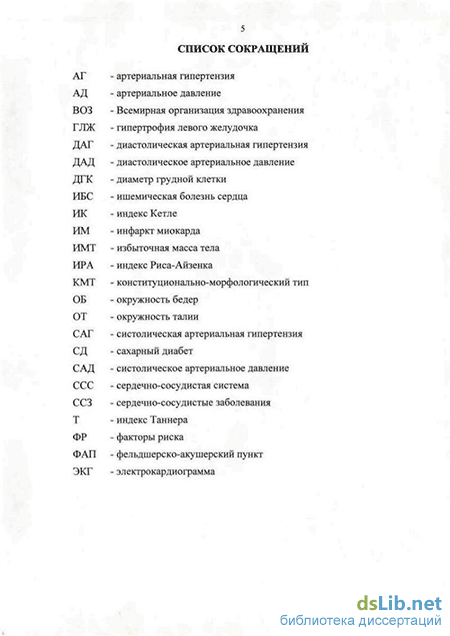 5

СПИСОК СОКРАЩЕНИЙ

АГ - артериальная гипертензия
АД - артериальное давление
ВОЗ - Всемирная организация здравоохранения
ГЛЖ - гипертрофия левого желудочка
ДАГ - диастолическая артериальная гипертензия
ДАД - диастолическое артериальное давление
ДГК - диаметр грудной клетки
ИБС - ишемическая болезнь сердца
ИК - индекс Кетле
ИМ - инфаркт миокарда
ИМТ - избыточная масса тела
ИРА - индекс Риса-Айзенка
КМТ - конституционально-морфологический тип
ОБ - окружность бедер
ОТ - окружность талии
САГ - систолическая артериальная гипертензия
СД - сахарный диабет
САД - систолическое артериальное давление
ССС - сердечно-сосудистая система
ССЗ - сердечно-сосудистые заболевания
Т - индекс Таннера
ФР - факторы риска
ФАП - фельдшерско-акушерский пункт
ЭКГ - электрокардиограмма

dsLib.net
библиотека диссертаций